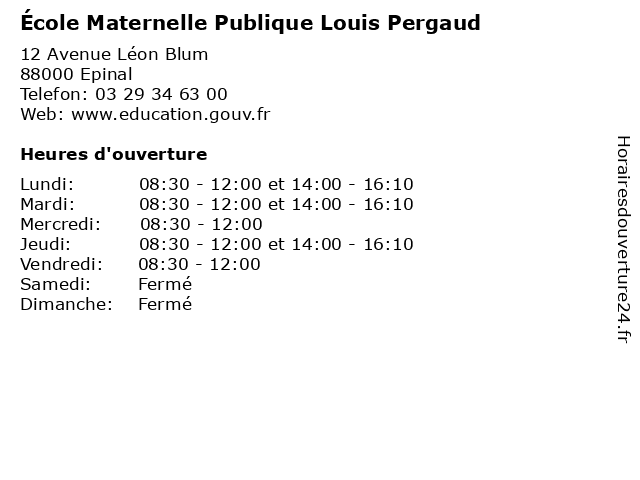 École Maternelle Publique Louis Pergaud

12 Avenue Léon Blum
88000 Epinal
Telefon: 03 29 34 63 00
Web: www.education.gouv.fr

Heures d'ouverture

Lundi: 08:30 - 12:00 et 14:00 - 16:10
Mardi: 08:30 - 12:00 et 14:00 - 16:10
Mercredi: 08:30 - 12:00
Jeudi: 08:30 - 12:00 et 14:00 - 16:10
Vendredi: 08:30 - 12:00
Samedi: Fermé
Dimanche: Fermé

Horairesdouverture24.fr